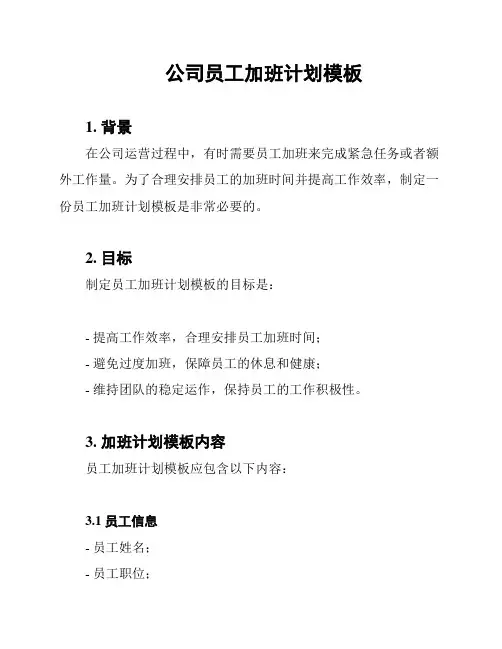 公司员工加班计划模板

1. 背景

在公司运营过程中，有时需要员工加班来完成紧急任务或者额外工作量。为了合理安排员工的加班时间并提高工作效率，制定一份员工加班计划模板是非常必要的。

2. 目标

制定员工加班计划模板的目标是：

- 提高工作效率，合理安排员工加班时间；
- 避免过度加班，保障员工的休息和健康；
- 维持团队的稳定运作，保持员工的工作积极性。

3. 加班计划模板内容

员工加班计划模板应包含以下内容：

3.1 员工信息

- 员工姓名：
- 员工职位：